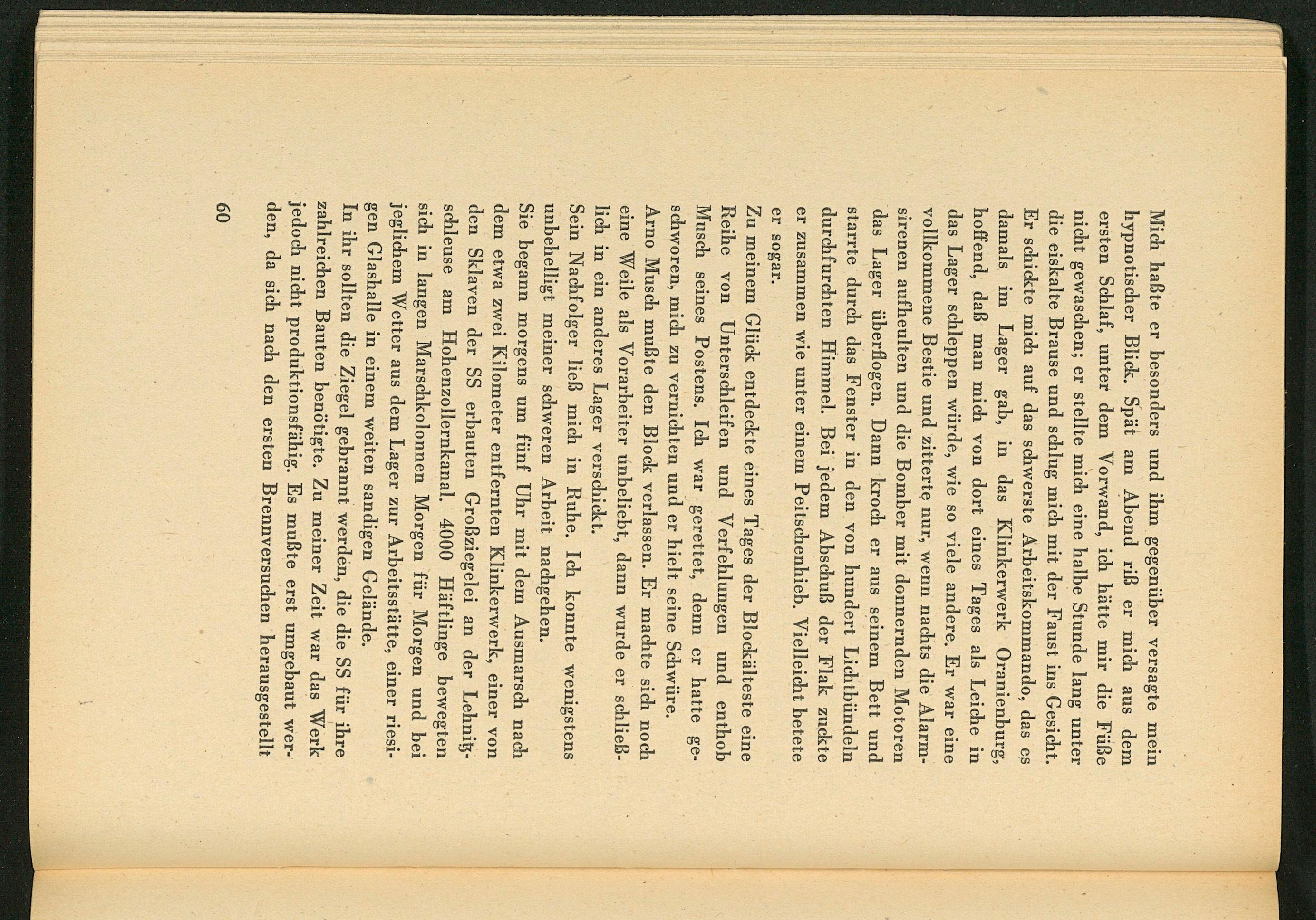 Mich haßte er besonders und ihm gegenüber versagte mein hypnotischer Blick. Spät am Abend riß er mich aus dem ersten Schlaf, unter dem Vorwand, ich hätte mir die Füße nicht gewaschen; er stellte mich eine halbe Stunde lang unter die eiskalte Brause und schlug mich mit der Faust ins Gesicht. Er schickte mich auf das schwerste Arbeitskommando, das es damals im Lager gab, in das Klinkerwerk Oranienburg, hoffend, daß man mich von dort eines Tages als Leiche in das Lager schleppen würde, wie so viele andere. Er war eine vollkommene Bestie und zitterte nur, wenn nachts die Alarmsirenen aufheulten und die Bomber mit donnernden Motoren das Lager überflogen. Dann kroch er aus seinem Bett und starrte durch das Fenster in den von hundert Lichtbündeln durchfurchten Himmel. Bei jedem Abschuß der Flak zuckte er zusammen wie unter einem Peitschenhieb. Vielleicht betete er sogar.

Zu meinem Glück entdeckte eines Tages der Blockälteste eine Reihe von Unterschleifen und Verfehlungen und enthob Musch seines Postens. Ich war gerettet, denn er hatte geschworen, mich zu vernichten und er hielt seine Schwüre. Arno Musch mußte den Block verlassen. Er machte sich noch eine Weile als Vorarbeiter unbeliebt, dann wurde er schließlich in ein anderes Lager verschickt.

Sein Nachfolger ließ mich in Ruhe. Ich konnte wenigstens unbehelligt meiner schweren Arbeit nachgehen.

Sie begann morgens um fünf Uhr mit dem Ausmarsch nach dem etwa zwei Kilometer entfernten Klinkerwerk, einer von den Sklaven der SS erbauten Großziegelei an der Lehnitzschleuse am Hohenzollernkanal. 4000 Häftlinge bewegten sich in langen Marschkolonnen Morgen für Morgen und bei jeglichem Wetter aus dem Lager zur Arbeitsstätte, einer riesigen Glashalle in einem weiten sandigen Gelände.

In ihr sollten die Ziegel gebrannt werden, die die SS für ihre zahlreichen Bauten benötigte. Zu meiner Zeit war das Werk jedoch nicht produktionsfähig. Es mußte erst umgebaut werden, da sich nach den ersten Brennversuchen herausgestellt

60